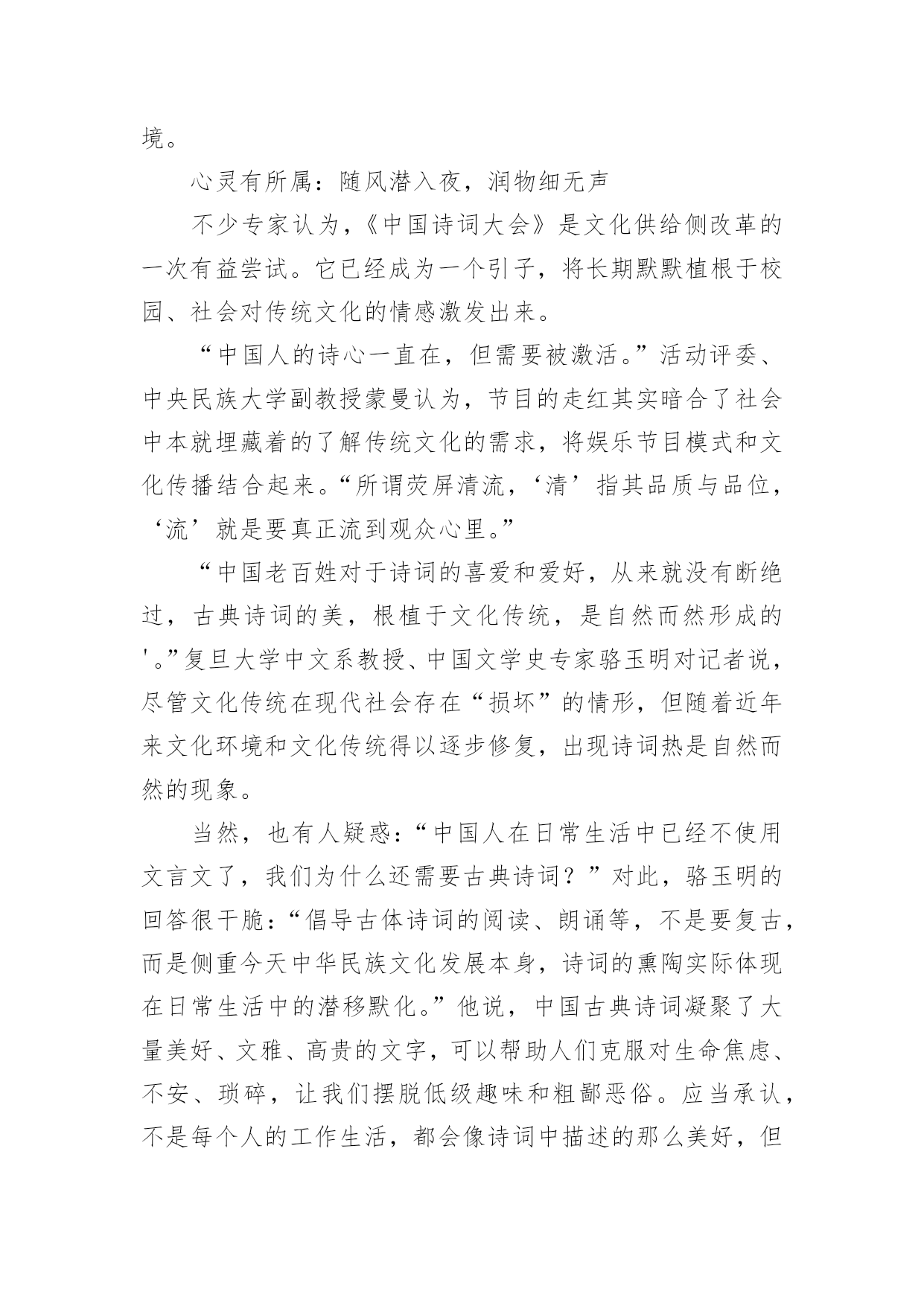 境。

心灵有所属：随风潜入夜，润物细无声

不少专家认为，《中国诗词大会》是文化供给侧改革的一次有益尝试。它已经成为一个引子，将长期默默植根于校园、社会对传统文化的情感激发出来。

“中国人的诗心一直在，但需要被激活。”活动评委、中央民族大学副教授蒙曼认为，节目的走红其实暗合了社会中本就埋藏着的了解传统文化的需求，将娱乐节目模式和文化传播结合起来。“所谓荧屏清流，‘清’指其品质与品位，‘流’就是要真正流到观众心里。”

“中国老百姓对于诗词的喜爱和爱好，从来就没有断绝过，古典诗词的美，根植于文化传统，是自然而然形成的'。”复旦大学中文系教授、中国文学史专家骆玉明对记者说，尽管文化传统在现代社会存在“损坏”的情形，但随着近年来文化环境和文化传统得以逐步修复，出现诗词热是自然而然的现象。

当然，也有人疑惑：“中国人在日常生活中已经不使用文言文了，我们为什么还需要古典诗词？”对此，骆玉明的回答很干脆：“倡导古体诗词的阅读、朗诵等，不是要复古，而是侧重今天中华民族文化发展本身，诗词的熏陶实际体现在日常生活中的潜移默化。”他说，中国古典诗词凝聚了大量美好、文雅、高贵的文字，可以帮助人们克服对生命焦虑、不安、琐碎，让我们摆脱低级趣味和粗鄙恶俗。应当承认，不是每个人的工作生活，都会像诗词中描述的那么美好，但